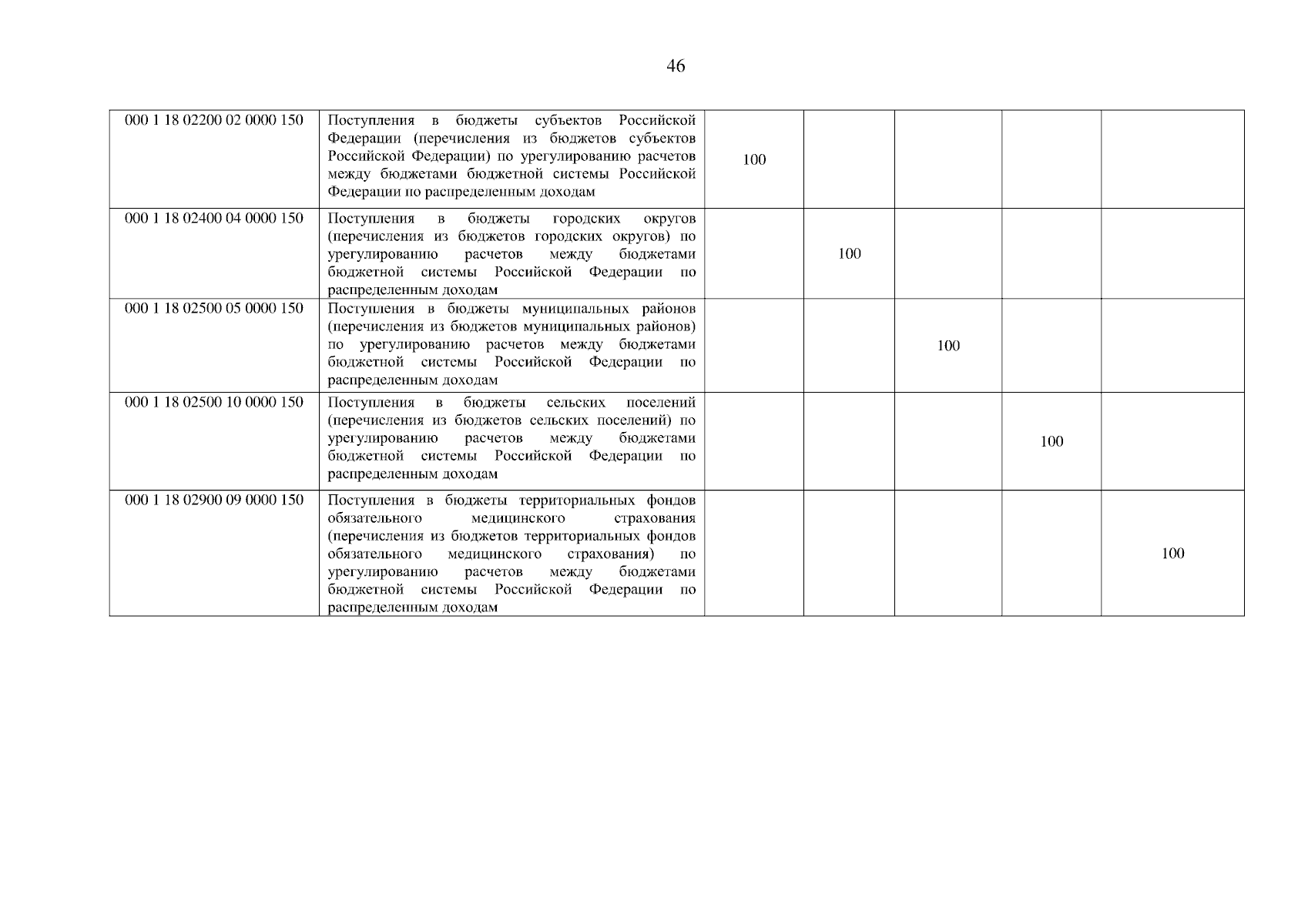 46

| | | | | | | |
|---|---|---|---|---|---|---|
| 000 1 18 02200 02 0000 150 | Поступления в бюджеты субъектов Российской Федерации (перечисления из бюджетов субъектов Российской Федерации) по урегулированию расчетов между бюджетами бюджетной системы Российской Федерации по распределенным доходам | 100 | | | | |
| 000 1 18 02400 04 0000 150 | Поступления в бюджеты городских округов (перечисления из бюджетов городских округов) по урегулированию расчетов между бюджетами бюджетной системы Российской Федерации по распределенным доходам | | 100 | | | |
| 000 1 18 02500 05 0000 150 | Поступления в бюджеты муниципальных районов (перечисления из бюджетов муниципальных районов) по урегулированию расчетов между бюджетами бюджетной системы Российской Федерации по распределенным доходам | | | 100 | | |
| 000 1 18 02500 10 0000 150 | Поступления в бюджеты сельских поселений (перечисления из бюджетов сельских поселений) по урегулированию расчетов между бюджетами бюджетной системы Российской Федерации по распределенным доходам | | | | 100 | |
| 000 1 18 02900 09 0000 150 | Поступления в бюджеты территориальных фондов обязательного медицинского страхования (перечисления из бюджетов территориальных фондов обязательного медицинского страхования) по урегулированию расчетов между бюджетами бюджетной системы Российской Федерации по распределенным доходам | | | | | 100 |